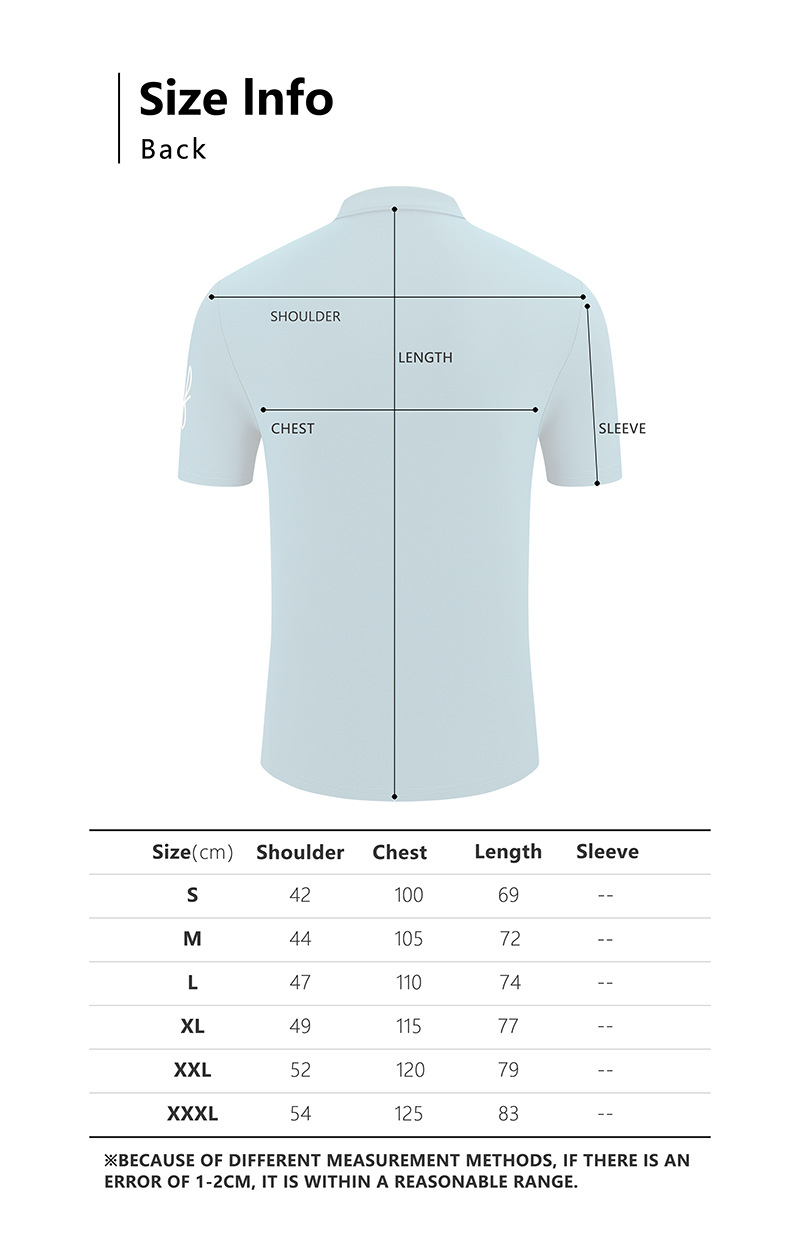 Size Info
Back

SHOULDER
LENGTH
CHEST
SLEEVE

| Size(cm) | Shoulder | Chest | Length | Sleeve |
|---|---|---|---|---|
| S | 42 | 100 | 69 | -- |
| M | 44 | 105 | 72 | -- |
| L | 47 | 110 | 74 | -- |
| XL | 49 | 115 | 77 | -- |
| XXL | 52 | 120 | 79 | -- |
| XXXL | 54 | 125 | 83 | -- |

※BECAUSE OF DIFFERENT MEASUREMENT METHODS, IF THERE IS AN ERROR OF 1-2CM, IT IS WITHIN A REASONABLE RANGE.